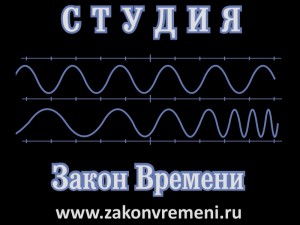 СТУДИЯ

Закон Времени

www.zakonvremeni.ru